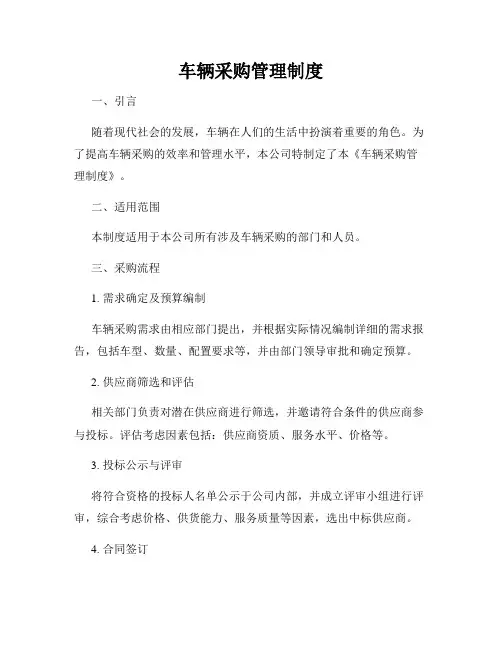 车辆采购管理制度

一、引言

随着现代社会的发展，车辆在人们的生活中扮演着重要的角色。为了提高车辆采购的效率和管理水平，本公司特制定了本《车辆采购管理制度》。

二、适用范围

本制度适用于本公司所有涉及车辆采购的部门和人员。

三、采购流程

1. 需求确定及预算编制

车辆采购需求由相应部门提出，并根据实际情况编制详细的需求报告，包括车型、数量、配置要求等，并由部门领导审批和确定预算。

2. 供应商筛选和评估

相关部门负责对潜在供应商进行筛选，并邀请符合条件的供应商参与投标。评估考虑因素包括：供应商资质、服务水平、价格等。

3. 投标公示与评审

将符合资格的投标人名单公示于公司内部，并成立评审小组进行评审，综合考虑价格、供货能力、服务质量等因素，选出中标供应商。

4. 合同签订